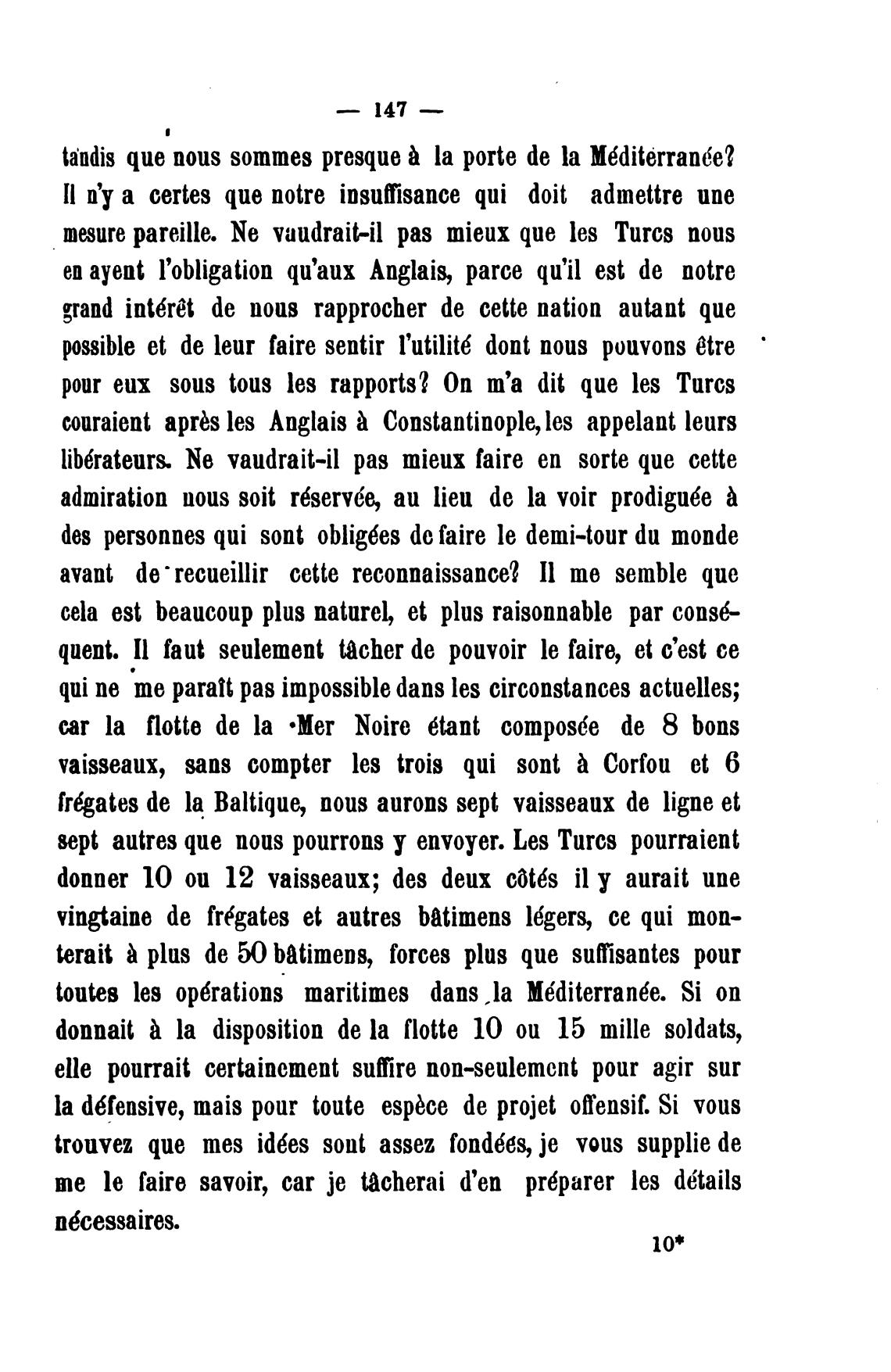 — 147 —

tandis que nous sommes presque à la porte de la Méditerranée? Il n'y a certes que notre insuffisance qui doit admettre une mesure pareille. Ne vaudrait-il pas mieux que les Turcs nous en ayent l'obligation qu'aux Anglais, parce qu'il est de notre grand intérêt de nous rapprocher de cette nation autant que possible et de leur faire sentir l'utilité dont nous pouvons être pour eux sous tous les rapports? On m'a dit que les Turcs couraient après les Anglais à Constantinople, les appelant leurs libérateurs. Ne vaudrait-il pas mieux faire en sorte que cette admiration nous soit réservée, au lieu de la voir prodiguée à des personnes qui sont obligées de faire le demi-tour du monde avant de recueillir cette reconnaissance? Il me semble que cela est beaucoup plus naturel, et plus raisonnable par conséquent. Il faut seulement tâcher de pouvoir le faire, et c'est ce qui ne me paraît pas impossible dans les circonstances actuelles; car la flotte de la Mer Noire étant composée de 8 bons vaisseaux, sans compter les trois qui sont à Corfou et 6 frégates de la Baltique, nous aurons sept vaisseaux de ligne et sept autres que nous pourrons y envoyer. Les Turcs pourraient donner 10 ou 12 vaisseaux; des deux côtés il y aurait une vingtaine de frégates et autres bâtimens légers, ce qui monterait à plus de 50 bâtimens, forces plus que suffisantes pour toutes les opérations maritimes dans la Méditerranée. Si on donnait à la disposition de la flotte 10 ou 15 mille soldats, elle pourrait certainement suffire non-seulement pour agir sur la défensive, mais pour toute espèce de projet offensif. Si vous trouvez que mes idées sont assez fondées, je vous supplie de me le faire savoir, car je tâcherai d'en préparer les détails nécessaires.

10*